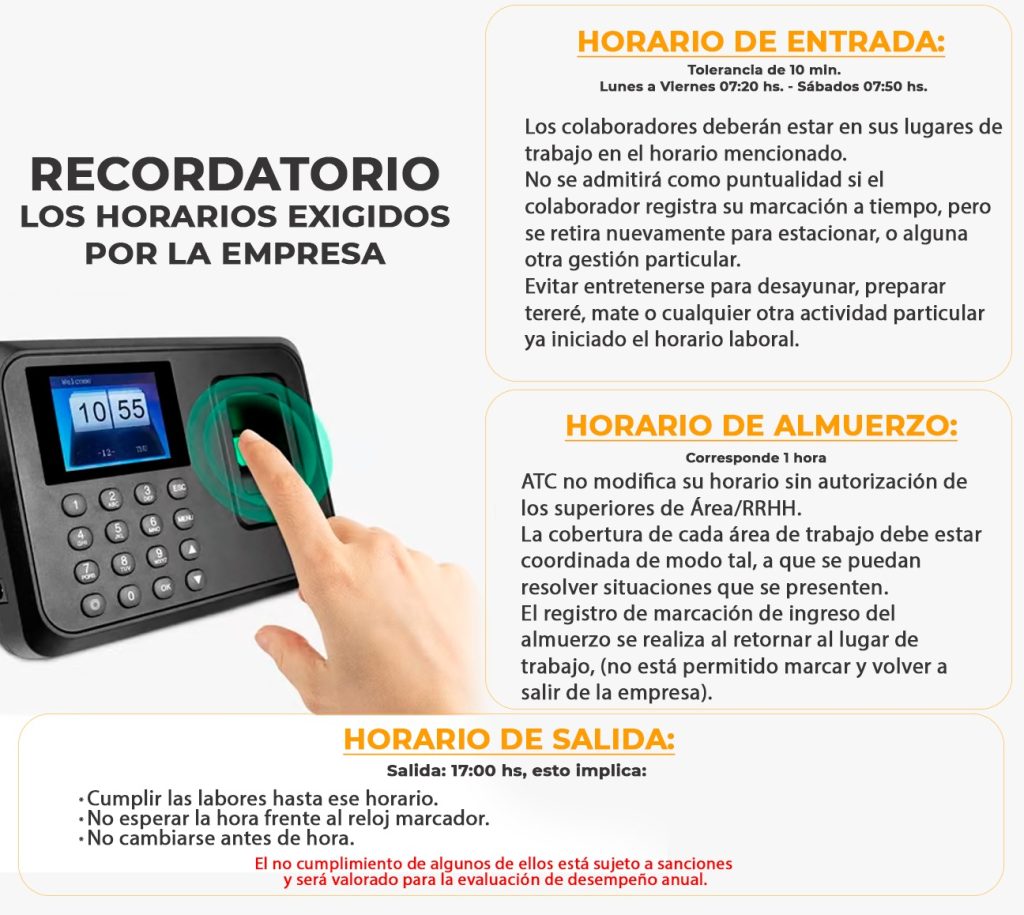 RECORDATORIO
LOS HORARIOS EXIGIDOS POR LA EMPRESA

10 55

HORARIO DE ENTRADA:
Tolerancia de 10 min.
Lunes a Viernes 07:20 hs. - Sábados 07:50 hs.

Los colaboradores deberán estar en sus lugares de trabajo en el horario mencionado.
No se admitirá como puntualidad si el colaborador registra su marcación a tiempo, pero se retira nuevamente para estacionar, o alguna otra gestión particular.
Evitar entretenerse para desayunar, preparar tereré, mate o cualquier otra actividad particular ya iniciado el horario laboral.

HORARIO DE ALMUERZO:
Corresponde 1 hora
ATC no modifica su horario sin autorización de los superiores de Área/RRHH.
La cobertura de cada área de trabajo debe estar coordinada de modo tal, a que se puedan resolver situaciones que se presenten.
El registro de marcación de ingreso del almuerzo se realiza al retornar al lugar de trabajo, (no está permitido marcar y volver a salir de la empresa).

HORARIO DE SALIDA:
Salida: 17:00 hs, esto implica:
• Cumplir las labores hasta ese horario.
• No esperar la hora frente al reloj marcador.
• No cambiarse antes de hora.
El no cumplimiento de algunos de ellos está sujeto a sanciones y será valorado para la evaluación de desempeño anual.